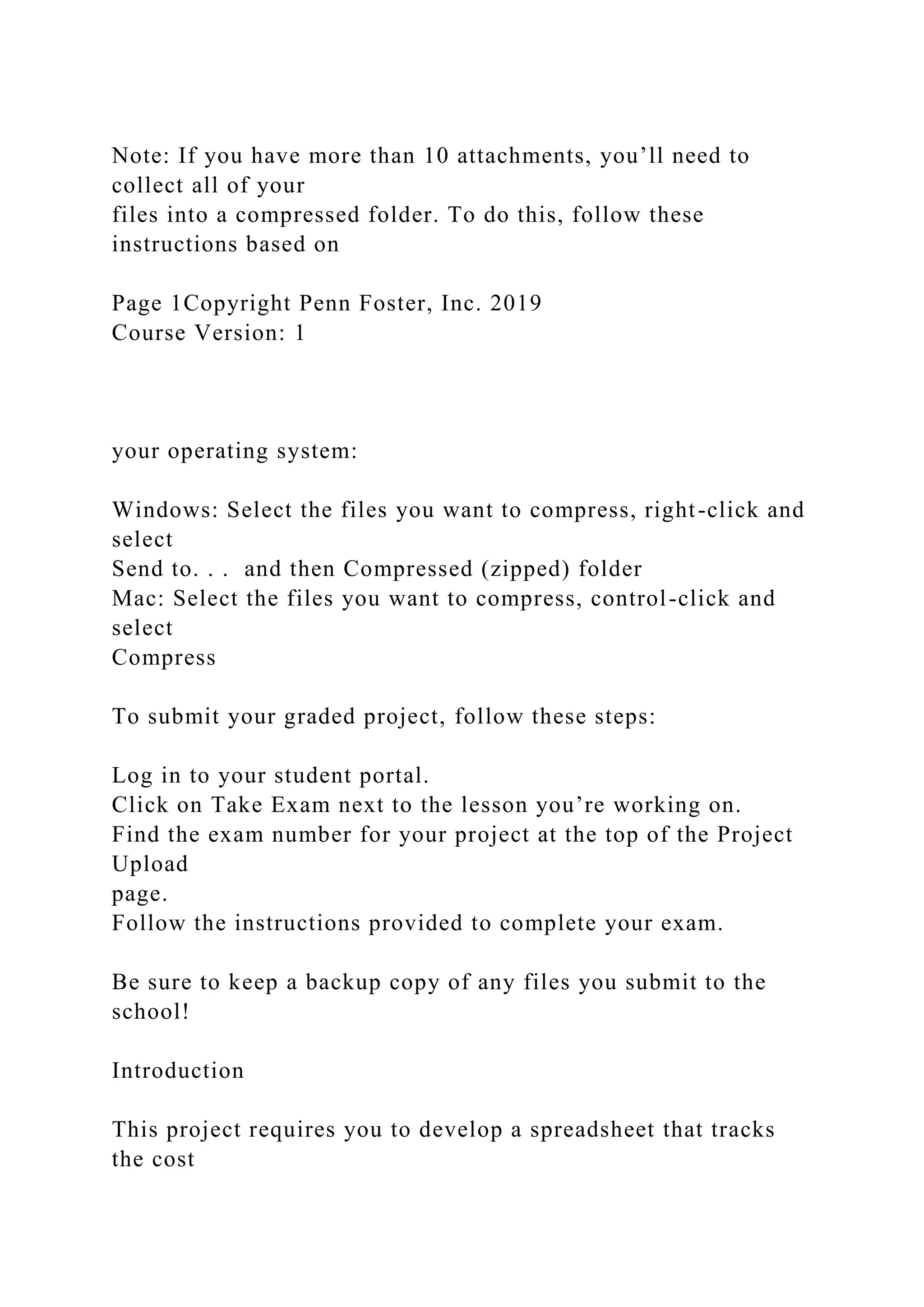 Note: If you have more than 10 attachments, you’ll need to collect all of your files into a compressed folder. To do this, follow these instructions based on

Page 1Copyright Penn Foster, Inc. 2019
Course Version: 1

your operating system:

Windows: Select the files you want to compress, right-click and select
Send to. . . and then Compressed (zipped) folder
Mac: Select the files you want to compress, control-click and select
Compress

To submit your graded project, follow these steps:

Log in to your student portal.
Click on Take Exam next to the lesson you’re working on.
Find the exam number for your project at the top of the Project Upload page.
Follow the instructions provided to complete your exam.

Be sure to keep a backup copy of any files you submit to the school!

Introduction

This project requires you to develop a spreadsheet that tracks the cost